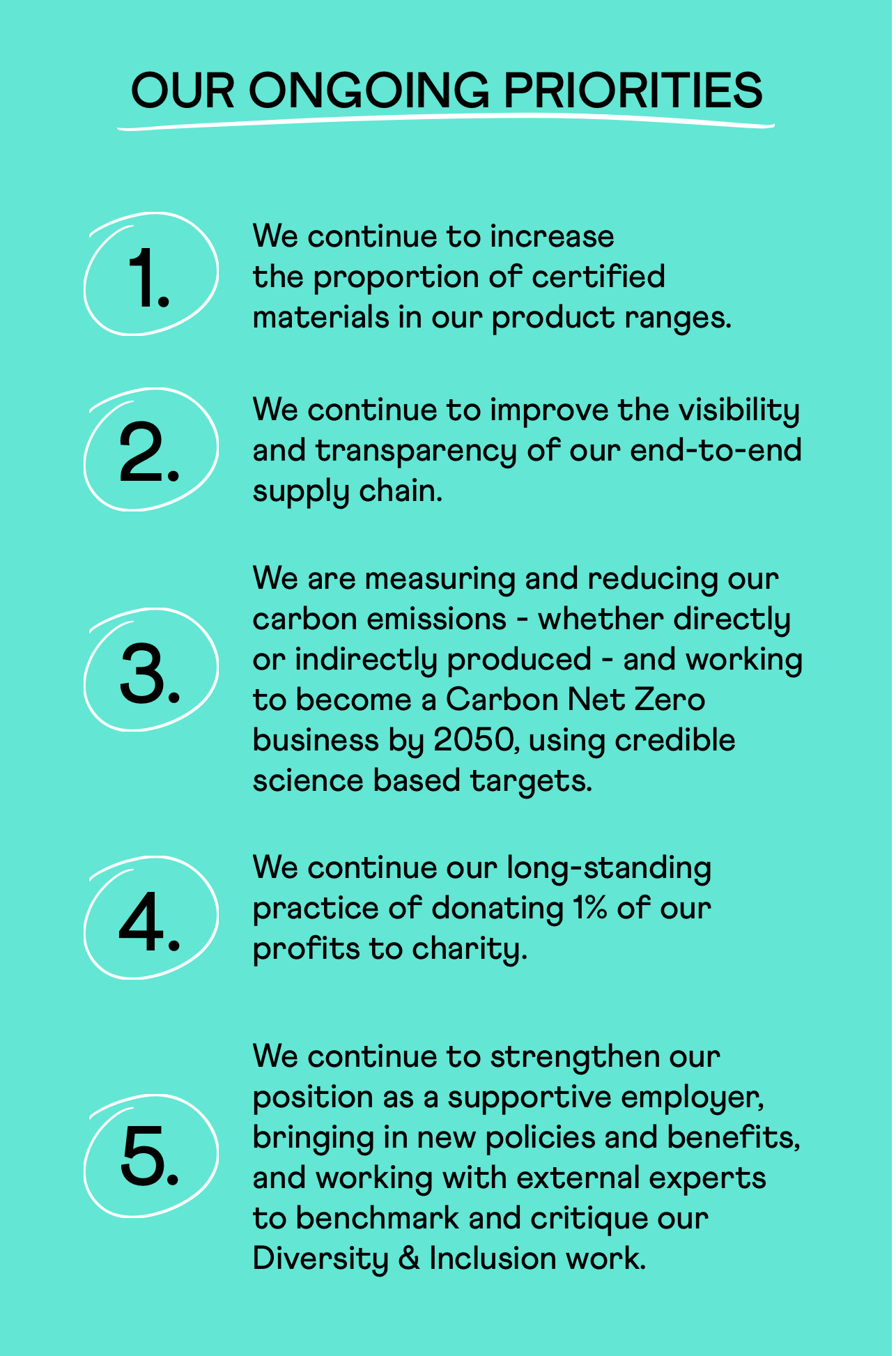 OUR ONGOING PRIORITIES

1. We continue to increase the proportion of certified materials in our product ranges.

2. We continue to improve the visibility and transparency of our end-to-end supply chain.

3. We are measuring and reducing our carbon emissions - whether directly or indirectly produced - and working to become a Carbon Net Zero business by 2050, using credible science based targets.

4. We continue our long-standing practice of donating 1% of our profits to charity.

5. We continue to strengthen our position as a supportive employer, bringing in new policies and benefits, and working with external experts to benchmark and critique our Diversity & Inclusion work.